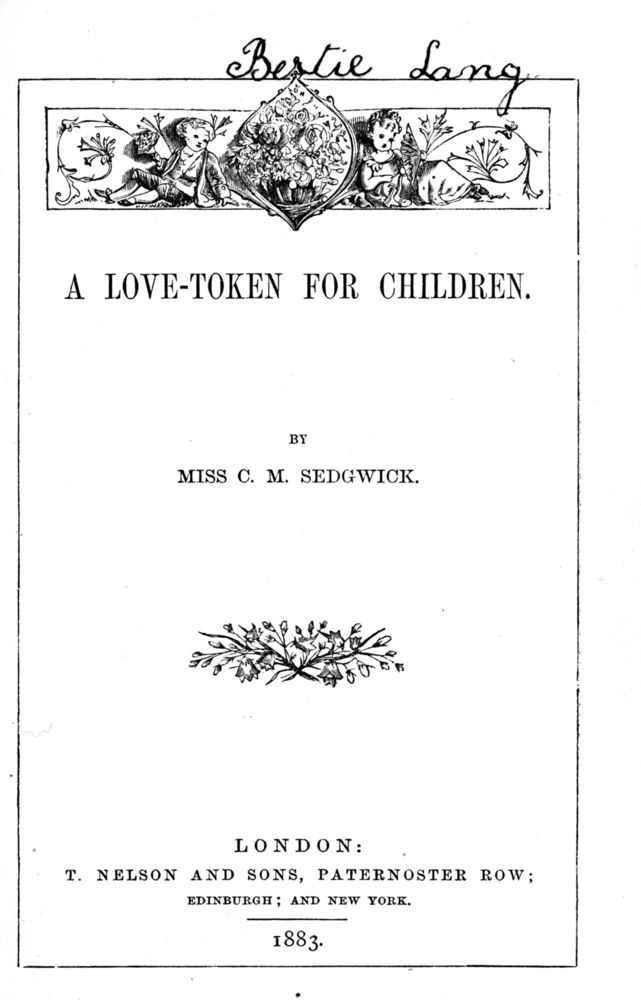 Bertie Lang

A LOVE-TOKEN FOR CHILDREN.

BY

MISS C. M. SEDGWICK.

LONDON:
T. NELSON AND SONS, PATERNOSTER ROW;
EDINBURGH; AND NEW YORK.

1883.